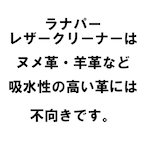 ラナパー
レザークリーナーは
ヌメ革・羊革など
吸水性の高い革には
不向きです。